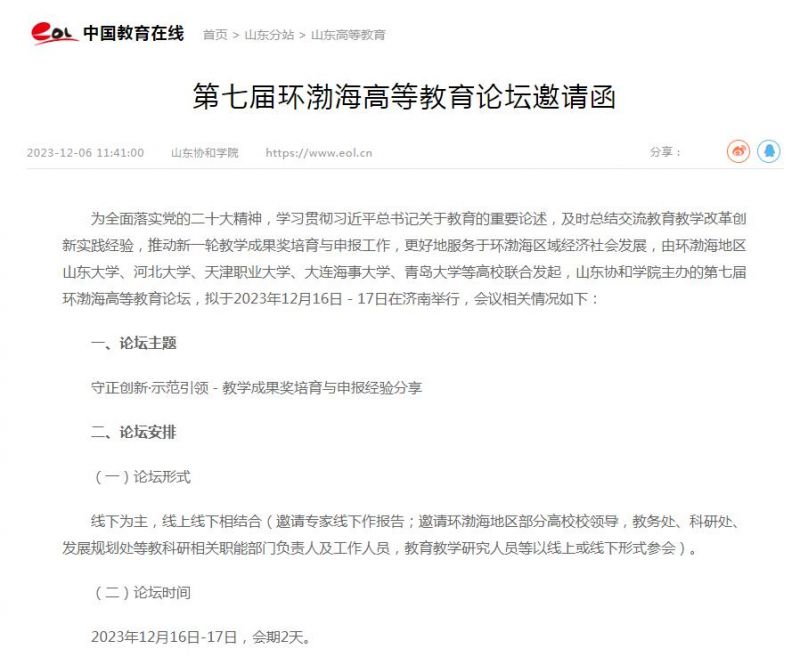 eol 中国教育在线 首页 > 山东分站 > 山东高等教育

第七届环渤海高等教育论坛邀请函

2023-12-06 11:41:00 山东协和学院 https://www.eol.cn 分享：

为全面落实党的二十大精神，学习贯彻习近平总书记关于教育的重要论述，及时总结交流教育教学改革创新实践经验，推动新一轮教学成果奖培育与申报工作，更好地服务于环渤海区域经济社会发展，由环渤海地区山东大学、河北大学、天津职业大学、大连海事大学、青岛大学等高校联合发起，山东协和学院主办的第七届环渤海高等教育论坛，拟于2023年12月16日 - 17日在济南举行，会议相关情况如下：

一、论坛主题

守正创新·示范引领 - 教学成果奖培育与申报经验分享

二、论坛安排

（一）论坛形式

线下为主，线上线下相结合（邀请专家线下作报告；邀请环渤海地区部分高校校领导，教务处、科研处、发展规划处等教科研相关职能部门负责人及工作人员，教育教学研究人员等以线上或线下形式参会）。

（二）论坛时间

2023年12月16日-17日，会期2天。